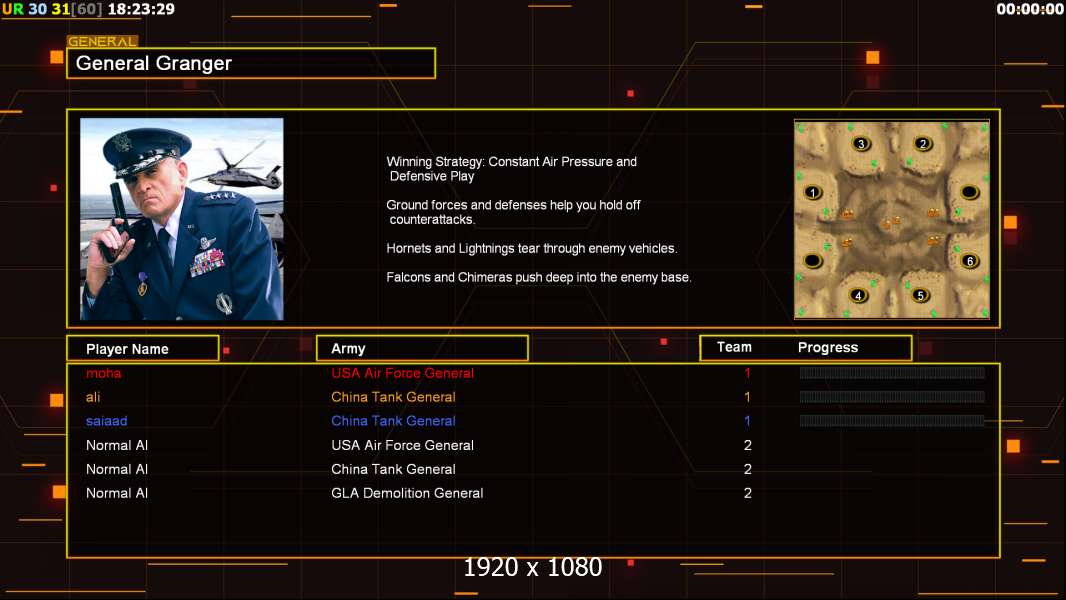 UR 30 31[60] 18:23:29

00:00:00

GENERAL
General Granger

Winning Strategy: Constant Air Pressure and Defensive Play

Ground forces and defenses help you hold off counterattacks.

Hornets and Lightnings tear through enemy vehicles.

Falcons and Chimeras push deep into the enemy base.

3 2 1 6 4 5

| Player Name | Army | Team | Progress |
|---|---|---|---|
| moha | USA Air Force General | 1 | |
| ali | China Tank General | 1 | |
| saiaad | China Tank General | 1 | |
| Normal AI | USA Air Force General | 2 | |
| Normal AI | China Tank General | 2 | |
| Normal AI | GLA Demolition General | 2 | |

1920 x 1080